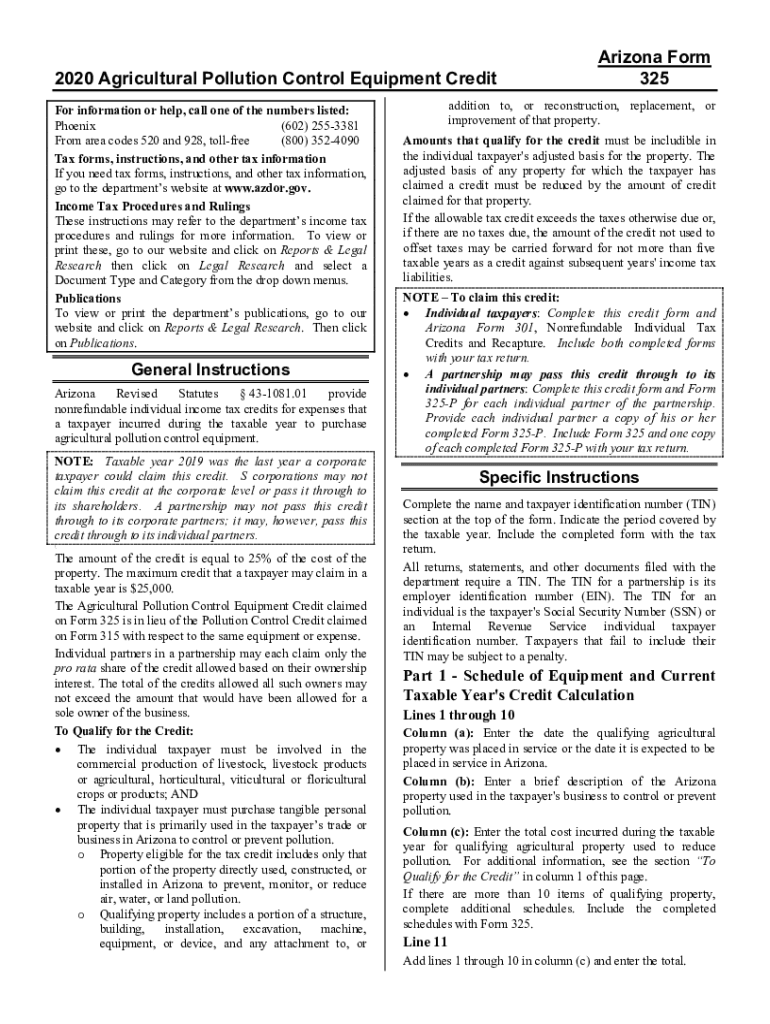 2020 Agricultural Pollution Control Equipment Credit

Arizona Form 325

For information or help, call one of the numbers listed:
Phoenix (602) 255-3381
From area codes 520 and 928, toll-free (800) 352-4090

Tax forms, instructions, and other tax information
If you need tax forms, instructions, and other tax information, go to the department's website at www.azdor.gov.

Income Tax Procedures and Rulings
These instructions may refer to the department's income tax procedures and rulings for more information. To view or print these, go to our website and click on Reports & Legal Research then click on Legal Research and select a Document Type and Category from the drop down menus.

Publications
To view or print the department's publications, go to our website and click on Reports & Legal Research. Then click on Publications.

General Instructions

Arizona Revised Statutes § 43-1081.01 provide nonrefundable individual income tax credits for expenses that a taxpayer incurred during the taxable year to purchase agricultural pollution control equipment.

NOTE: Taxable year 2019 was the last year a corporate taxpayer could claim this credit. S corporations may not claim this credit at the corporate level or pass it through to its shareholders. A partnership may not pass this credit through to its corporate partners; it may, however, pass this credit through to its individual partners.

The amount of the credit is equal to 25% of the cost of the property. The maximum credit that a taxpayer may claim in a taxable year is $25,000.

The Agricultural Pollution Control Equipment Credit claimed on Form 325 is in lieu of the Pollution Control Credit claimed on Form 315 with respect to the same equipment or expense.

Individual partners in a partnership may each claim only the pro rata share of the credit allowed based on their ownership interest. The total of the credits allowed all such owners may not exceed the amount that would have been allowed for a sole owner of the business.

To Qualify for the Credit:
• The individual taxpayer must be involved in the commercial production of livestock, livestock products or agricultural, horticultural, viticultural or floricultural crops or products; AND
• The individual taxpayer must purchase tangible personal property that is primarily used in the taxpayer's trade or business in Arizona to control or prevent pollution.
o Property eligible for the tax credit includes only that portion of the property directly used, constructed, or installed in Arizona to prevent, monitor, or reduce air, water, or land pollution.
o Qualifying property includes a portion of a structure, building, installation, excavation, machine, equipment, or device, and any attachment to, or addition to, or reconstruction, replacement, or improvement of that property.

Amounts that qualify for the credit must be includible in the individual taxpayer's adjusted basis for the property. The adjusted basis of any property for which the taxpayer has claimed a credit must be reduced by the amount of credit claimed for that property.

If the allowable tax credit exceeds the taxes otherwise due or, if there are no taxes due, the amount of the credit not used to offset taxes may be carried forward for not more than five taxable years as a credit against subsequent years' income tax liabilities.

NOTE – To claim this credit:
• Individual taxpayers: Complete this credit form and Arizona Form 301, Nonrefundable Individual Tax Credits and Recapture. Include both completed forms with your tax return.
• A partnership may pass this credit through to its individual partners: Complete this credit form and Form 325-P for each individual partner of the partnership. Provide each individual partner a copy of his or her completed Form 325-P. Include Form 325 and one copy of each completed Form 325-P with your tax return.

Specific Instructions

Complete the name and taxpayer identification number (TIN) section at the top of the form. Indicate the period covered by the taxable year. Include the completed form with the tax return.

All returns, statements, and other documents filed with the department require a TIN. The TIN for a partnership is its employer identification number (EIN). The TIN for an individual is the taxpayer's Social Security Number (SSN) or an Internal Revenue Service individual taxpayer identification number. Taxpayers that fail to include their TIN may be subject to a penalty.

Part 1 - Schedule of Equipment and Current Taxable Year's Credit Calculation

Lines 1 through 10
Column (a): Enter the date the qualifying agricultural property was placed in service or the date it is expected to be placed in service in Arizona.

Column (b): Enter a brief description of the Arizona property used in the taxpayer's business to control or prevent pollution.

Column (c): Enter the total cost incurred during the taxable year for qualifying agricultural property used to reduce pollution. For additional information, see the section "To Qualify for the Credit" in column 1 of this page.

If there are more than 10 items of qualifying property, complete additional schedules. Include the completed schedules with Form 325.

Line 11
Add lines 1 through 10 in column (c) and enter the total.